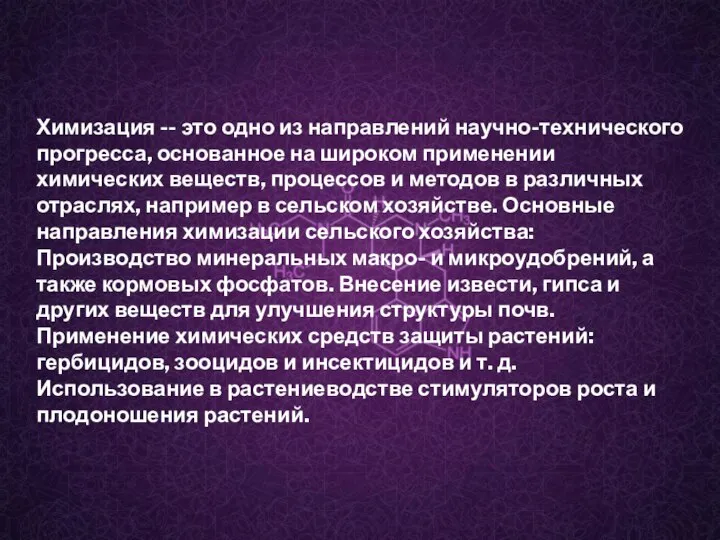 Химизация -- это одно из направлений научно-технического прогресса, основанное на широком применении химических веществ, процессов и методов в различных отраслях, например в сельском хозяйстве. Основные направления химизации сельского хозяйства:
Производство минеральных макро- и микроудобрений, а также кормовых фосфатов. Внесение извести, гипса и других веществ для улучшения структуры почв.
Применение химических средств защиты растений: гербицидов, зооцидов и инсектицидов и т. д.
Использование в растениеводстве стимуляторов роста и плодоношения растений.